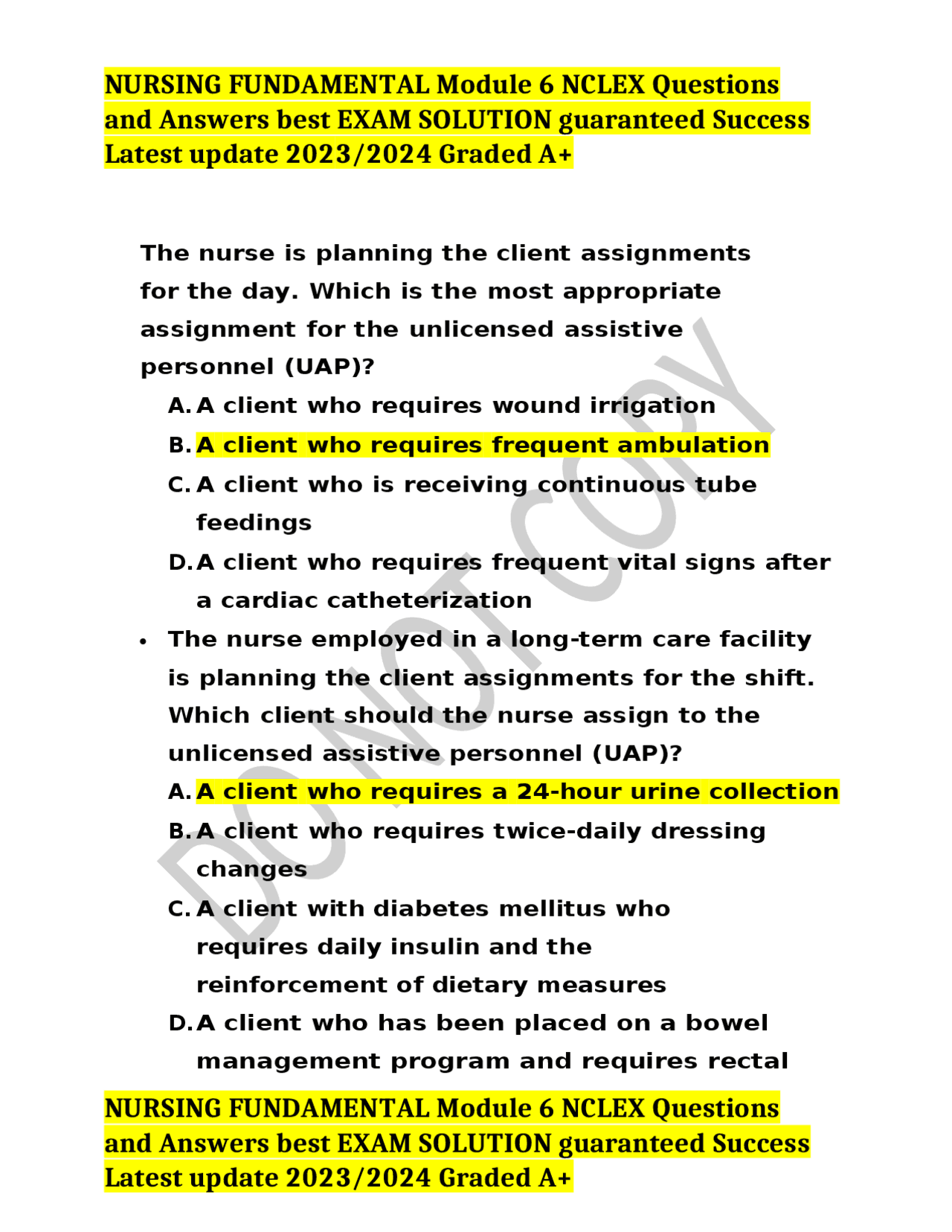 NURSING FUNDAMENTAL Module 6 NCLEX Questions and Answers best EXAM SOLUTION guaranteed Success Latest update 2023/2024 Graded A+

The nurse is planning the client assignments for the day. Which is the most appropriate assignment for the unlicensed assistive personnel (UAP)?

A. A client who requires wound irrigation
B. A client who requires frequent ambulation
C. A client who is receiving continuous tube feedings
D. A client who requires frequent vital signs after a cardiac catheterization

• The nurse employed in a long-term care facility is planning the client assignments for the shift. Which client should the nurse assign to the unlicensed assistive personnel (UAP)?

A. A client who requires a 24-hour urine collection
B. A client who requires twice-daily dressing changes
C. A client with diabetes mellitus who requires daily insulin and the reinforcement of dietary measures
D. A client who has been placed on a bowel management program and requires rectal

DO NOT COPY

NURSING FUNDAMENTAL Module 6 NCLEX Questions and Answers best EXAM SOLUTION guaranteed Success Latest update 2023/2024 Graded A+